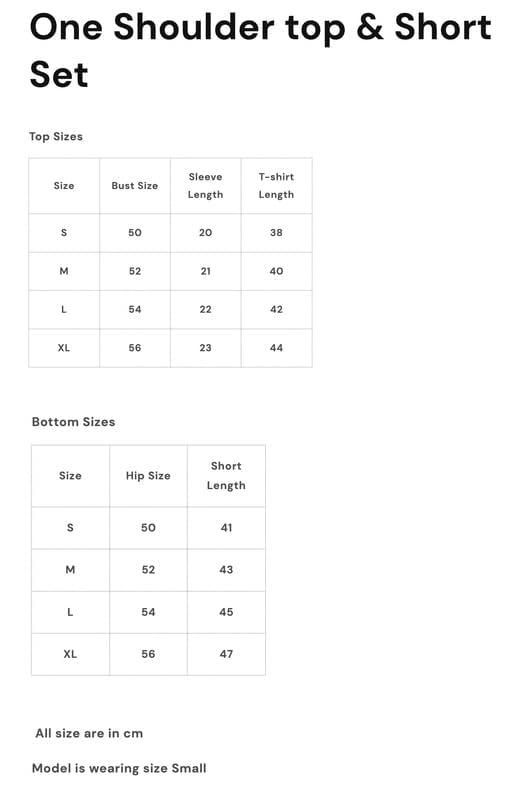 One Shoulder top & Short Set

Top Sizes

| Size | Bust Size | Sleeve Length | T-shirt Length |
|---|---|---|---|
| S | 50 | 20 | 38 |
| M | 52 | 21 | 40 |
| L | 54 | 22 | 42 |
| XL | 56 | 23 | 44 |

Bottom Sizes

| Size | Hip Size | Short Length |
|---|---|---|
| S | 50 | 41 |
| M | 52 | 43 |
| L | 54 | 45 |
| XL | 56 | 47 |

All size are in cm

Model is wearing size Small